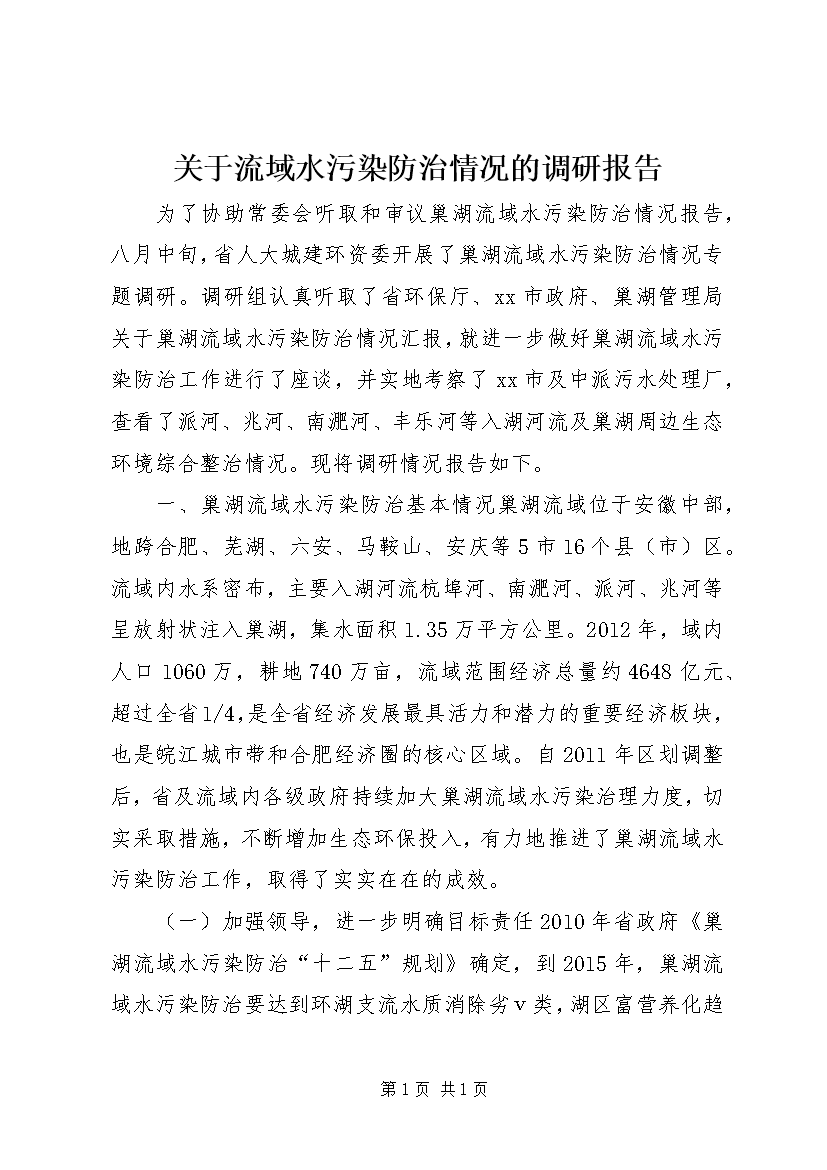 关于流域水污染防治情况的调研报告

为了协助常委会听取和审议巢湖流域水污染防治情况报告，八月中旬，省人大城建环资委开展了巢湖流域水污染防治情况专题调研。调研组认真听取了省环保厅、xx市政府、巢湖管理局关于巢湖流域水污染防治情况汇报，就进一步做好巢湖流域水污染防治工作进行了座谈，并实地考察了xx市及中派污水处理厂，查看了派河、兆河、南淝河、丰乐河等入湖河流及巢湖周边生态环境综合整治情况。现将调研情况报告如下。

一、巢湖流域水污染防治基本情况巢湖流域位于安徽中部，地跨合肥、芜湖、六安、马鞍山、安庆等5市16个县（市）区。流域内水系密布，主要入湖河流杭埠河、南淝河、派河、兆河等呈放射状注入巢湖，集水面积1.35万平方公里。2012年，域内人口1060万，耕地740万亩，流域范围经济总量约4648亿元、超过全省1/4,是全省经济发展最具活力和潜力的重要经济板块，也是皖江城市带和合肥经济圈的核心区域。自2011年区划调整后，省及流域内各级政府持续加大巢湖流域水污染治理力度，切实采取措施，不断增加生态环保投入，有力地推进了巢湖流域水污染防治工作，取得了实实在在的成效。

（一）加强领导，进一步明确目标责任2010年省政府《巢湖流域水污染防治“十二五”规划》确定，到2015年，巢湖流域水污染防治要达到环湖支流水质消除劣v类，湖区富营养化趋

第1页 共1页